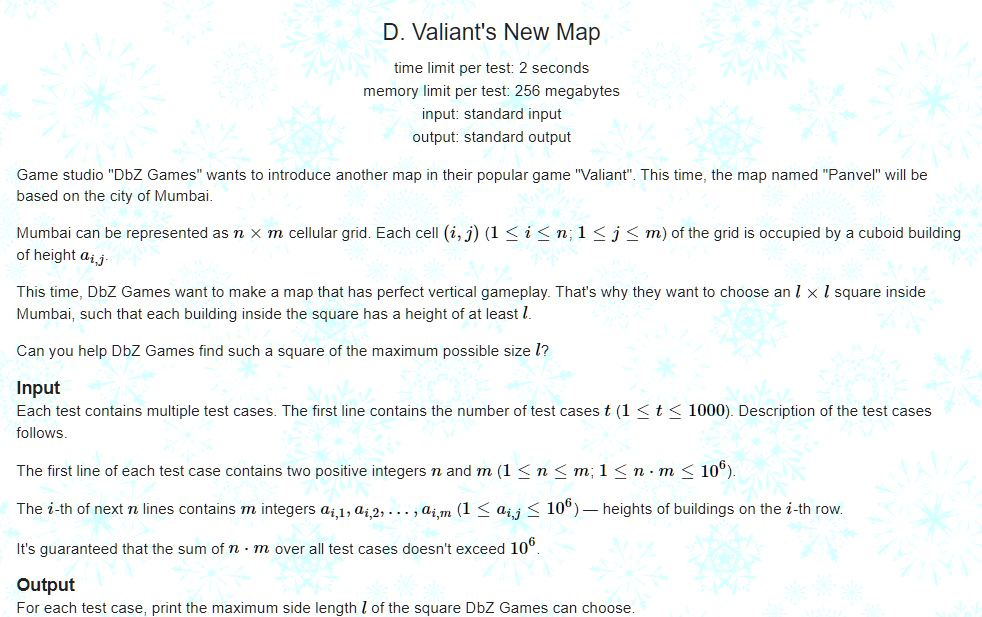 D. Valiant's New Map

time limit per test: 2 seconds
memory limit per test: 256 megabytes
input: standard input
output: standard output

Game studio "DbZ Games" wants to introduce another map in their popular game "Valiant". This time, the map named "Panvel" will be based on the city of Mumbai.

Mumbai can be represented as $n \times m$ cellular grid. Each cell $(i, j)$ $(1 \le i \le n; 1 \le j \le m)$ of the grid is occupied by a cuboid building of height $a_{i,j}$.

This time, DbZ Games want to make a map that has perfect vertical gameplay. That's why they want to choose an $l \times l$ square inside Mumbai, such that each building inside the square has a height of at least $l$.

Can you help DbZ Games find such a square of the maximum possible size $l$?

Input

Each test contains multiple test cases. The first line contains the number of test cases $t$ $(1 \le t \le 1000)$. Description of the test cases follows.

The first line of each test case contains two positive integers $n$ and $m$ $(1 \le n \le m; 1 \le n \cdot m \le 10^6)$.

The $i$-th of next $n$ lines contains $m$ integers $a_{i,1}, a_{i,2}, \dots, a_{i,m}$ $(1 \le a_{i,j} \le 10^6)$ — heights of buildings on the $i$-th row.

It's guaranteed that the sum of $n \cdot m$ over all test cases doesn't exceed $10^6$.

Output

For each test case, print the maximum side length $l$ of the square DbZ Games can choose.